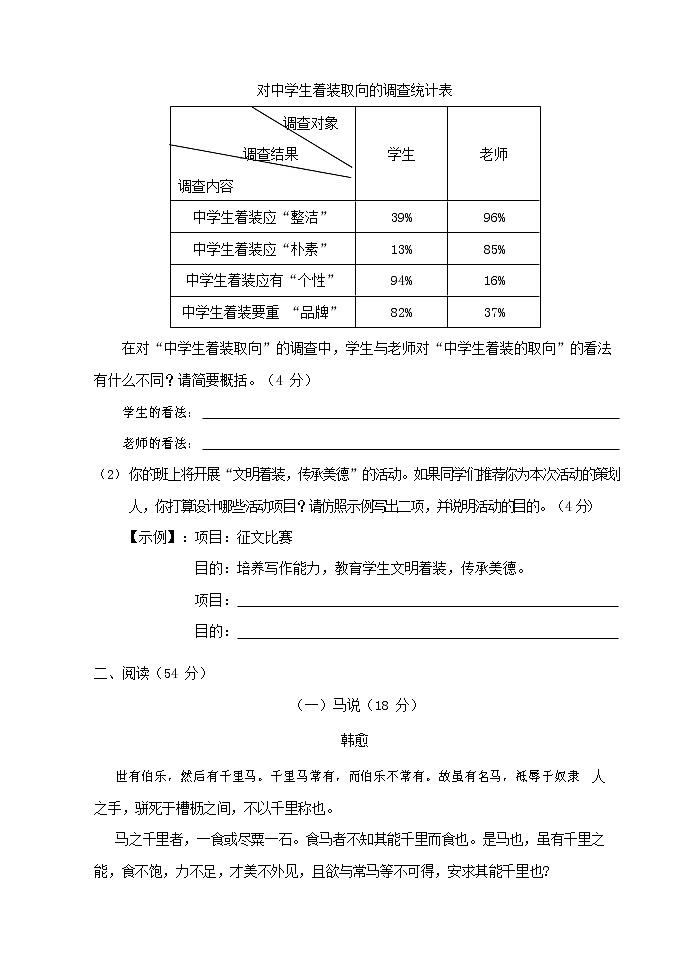 对中学生着装取向的调查统计表

| 调查对象 调查结果 调查内容 | 学生 | 老师 |
|---|---|---|
| 中学生着装应“整洁” | 39% | 96% |
| 中学生着装应“朴素” | 13% | 85% |
| 中学生着装应有“个性” | 94% | 16% |
| 中学生着装要重 “品牌” | 82% | 37% |

在对“中学生着装取向”的调查中，学生与老师对“中学生着装的取向”的看法有什么不同？请简要概括。（4 分）

学生的看法：

老师的看法：

（2）你的班上将开展“文明着装，传承美德”的活动。如果同学们推荐你为本次活动的策划人，你打算设计哪些活动项目？请仿照示例写出二项，并说明活动的目的。（4 分）

【示例】：项目：征文比赛

目的：培养写作能力，教育学生文明着装，传承美德。

项目：

目的：

二、阅读（54 分）

（一）马说（18 分）

韩愈

世有伯乐，然后有千里马。千里马常有，而伯乐不常有。故虽有名马，祗辱于奴隶 人之手，骈死于槽枥之间，不以千里称也。

马之千里者，一食或尽粟一石。食马者不知其能千里而食也。是马也，虽有千里之能，食不饱，力不足，才美不外见，且欲与常马等不可得，安求其能千里也？